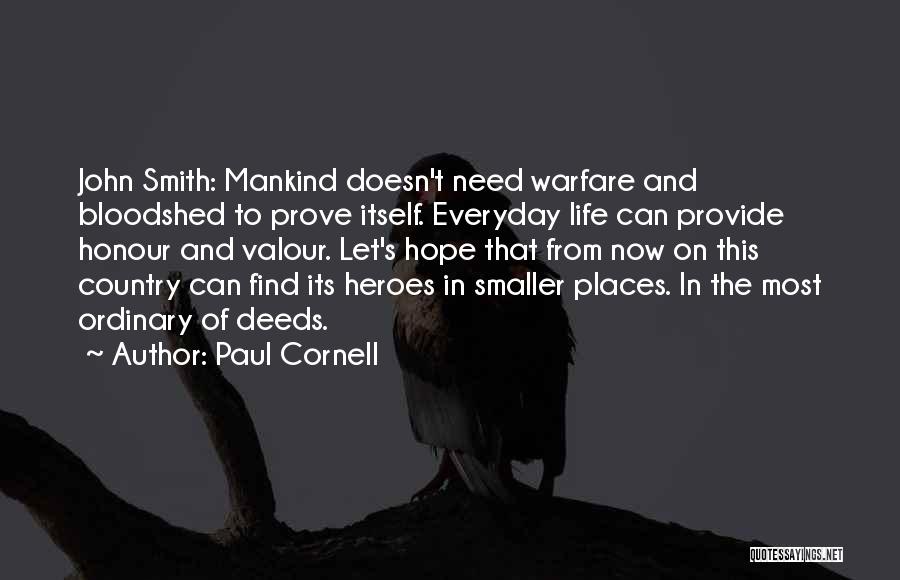 John Smith: Mankind doesn't need warfare and bloodshed to prove itself. Everyday life can provide honour and valour. Let's hope that from now on this country can find its heroes in smaller places. In the most ordinary of deeds.

~ Author: Paul Cornell

QUOTESSAYINGS.NET